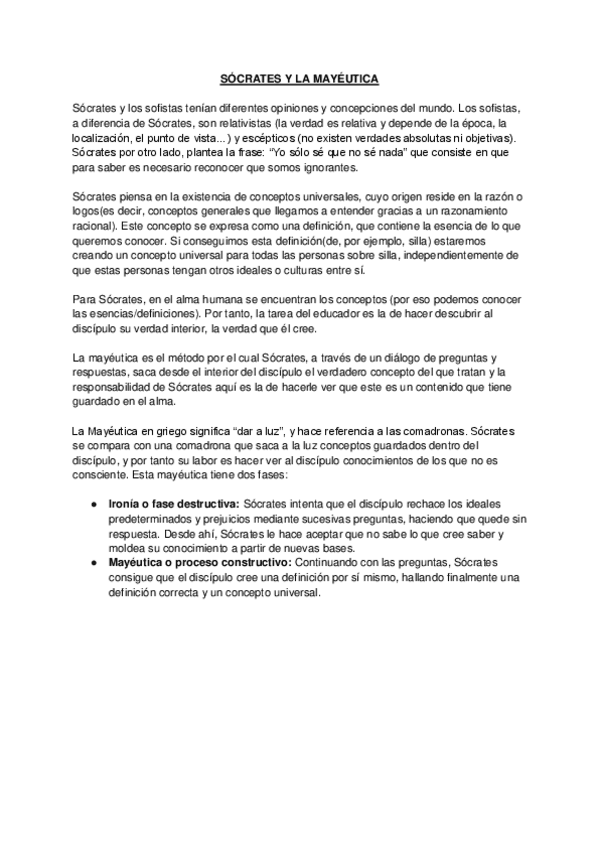 SÓCRATES Y LA MAYÉUTICA

Sócrates y los sofistas tenían diferentes opiniones y concepciones del mundo. Los sofistas, a diferencia de Sócrates, son relativistas (la verdad es relativa y depende de la época, la localización, el punto de vista...) y escépticos (no existen verdades absolutas ni objetivas). Sócrates por otro lado, plantea la frase: "Yo sólo sé que no sé nada" que consiste en que para saber es necesario reconocer que somos ignorantes.

Sócrates piensa en la existencia de conceptos universales, cuyo origen reside en la razón o logos(es decir, conceptos generales que llegamos a entender gracias a un razonamiento racional). Este concepto se expresa como una definición, que contiene la esencia de lo que queremos conocer. Si conseguimos esta definición(de, por ejemplo, silla) estaremos creando un concepto universal para todas las personas sobre silla, independientemente de que estas personas tengan otros ideales o culturas entre sí.

Para Sócrates, en el alma humana se encuentran los conceptos (por eso podemos conocer las esencias/definiciones). Por tanto, la tarea del educador es la de hacer descubrir al discípulo su verdad interior, la verdad que él cree.

La mayéutica es el método por el cual Sócrates, a través de un diálogo de preguntas y respuestas, saca desde el interior del discípulo el verdadero concepto del que tratan y la responsabilidad de Sócrates aquí es la de hacerle ver que este es un contenido que tiene guardado en el alma.

La Mayéutica en griego significa "dar a luz", y hace referencia a las comadronas. Sócrates se compara con una comadrona que saca a la luz conceptos guardados dentro del discípulo, y por tanto su labor es hacer ver al discípulo conocimientos de los que no es consciente. Esta mayéutica tiene dos fases:

● **Ironía o fase destructiva:** Sócrates intenta que el discípulo rechace los ideales predeterminados y prejuicios mediante sucesivas preguntas, haciendo que quede sin respuesta. Desde ahí, Sócrates le hace aceptar que no sabe lo que cree saber y moldea su conocimiento a partir de nuevas bases.
● **Mayéutica o proceso constructivo:** Continuando con las preguntas, Sócrates consigue que el discípulo cree una definición por sí mismo, hallando finalmente una definición correcta y un concepto universal.